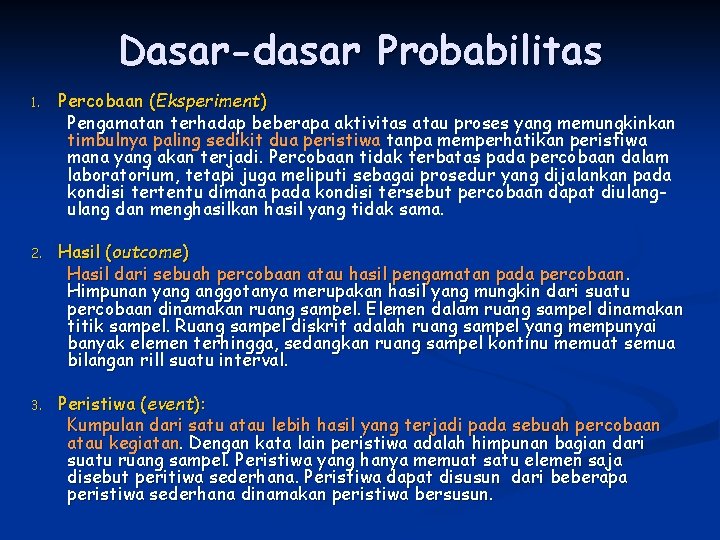 Dasar-dasar Probabilitas

1. Percobaan (Eksperiment)
Pengamatan terhadap beberapa aktivitas atau proses yang memungkinkan timbulnya paling sedikit dua peristiwa tanpa memperhatikan peristiwa mana yang akan terjadi. Percobaan tidak terbatas pada percobaan dalam laboratorium, tetapi juga meliputi sebagai prosedur yang dijalankan pada kondisi tertentu dimana pada kondisi tersebut percobaan dapat diulang-ulang dan menghasilkan hasil yang tidak sama.

2. Hasil (outcome)
Hasil dari sebuah percobaan atau hasil pengamatan pada percobaan. Himpunan yang anggotanya merupakan hasil yang mungkin dari suatu percobaan dinamakan ruang sampel. Elemen dalam ruang sampel dinamakan titik sampel. Ruang sampel diskrit adalah ruang sampel yang mempunyai banyak elemen terhingga, sedangkan ruang sampel kontinu memuat semua bilangan rill suatu interval.

3. Peristiwa (event):
Kumpulan dari satu atau lebih hasil yang terjadi pada sebuah percobaan atau kegiatan. Dengan kata lain peristiwa adalah himpunan bagian dari suatu ruang sampel. Peristiwa yang hanya memuat satu elemen saja disebut peritiwa sederhana. Peristiwa dapat disusun dari beberapa peristiwa sederhana dinamakan peristiwa bersusun.